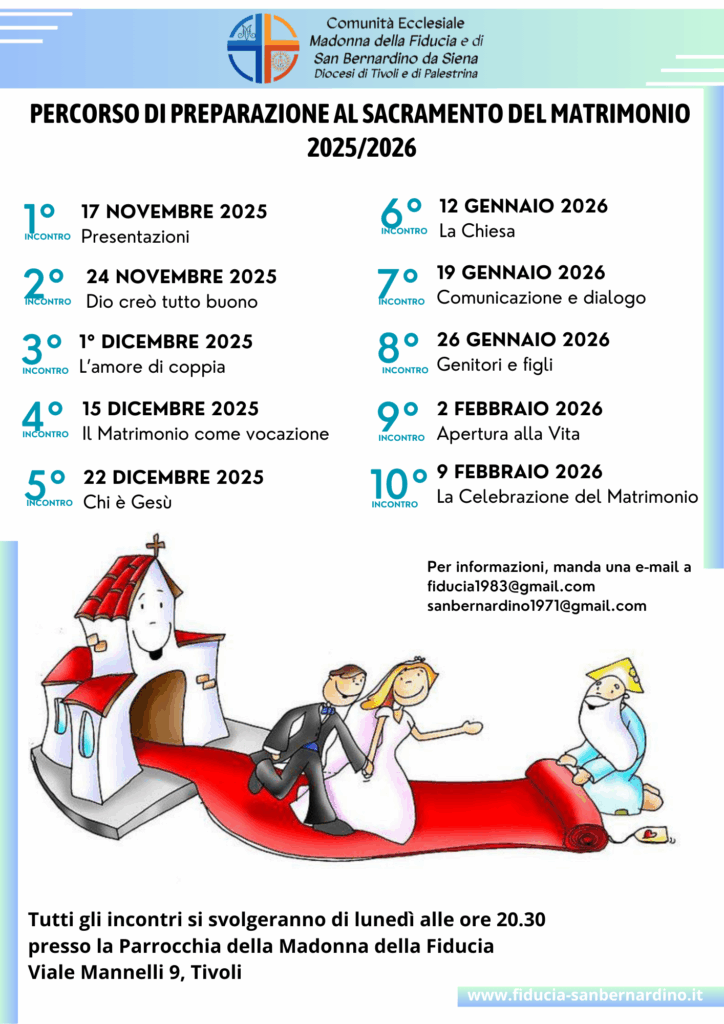 Comunità Ecclesiale
Madonna della Fiducia e di
San Bernardino da Siena
Diocesi di Tivoli e di Palestrina

PERCORSO DI PREPARAZIONE AL SACRAMENTO DEL MATRIMONIO 2025/2026

1° INCONTRO 17 NOVEMBRE 2025
Presentazioni

2° INCONTRO 24 NOVEMBRE 2025
Dio creò tutto buono

3° INCONTRO 1° DICEMBRE 2025
L'amore di coppia

4° INCONTRO 15 DICEMBRE 2025
Il Matrimonio come vocazione

5° INCONTRO 22 DICEMBRE 2025
Chi è Gesù

6° INCONTRO 12 GENNAIO 2026
La Chiesa

7° INCONTRO 19 GENNAIO 2026
Comunicazione e dialogo

8° INCONTRO 26 GENNAIO 2026
Genitori e figli

9° INCONTRO 2 FEBBRAIO 2026
Apertura alla Vita

10° INCONTRO 9 FEBBRAIO 2026
La Celebrazione del Matrimonio

Per informazioni, manda una e-mail a
fiducia1983@gmail.com
sanbernardino1971@gmail.com

Tutti gli incontri si svolgeranno di lunedì alle ore 20.30
presso la Parrocchia della Madonna della Fiducia
Viale Mannelli 9, Tivoli

www.fiducia-sanbernardino.it